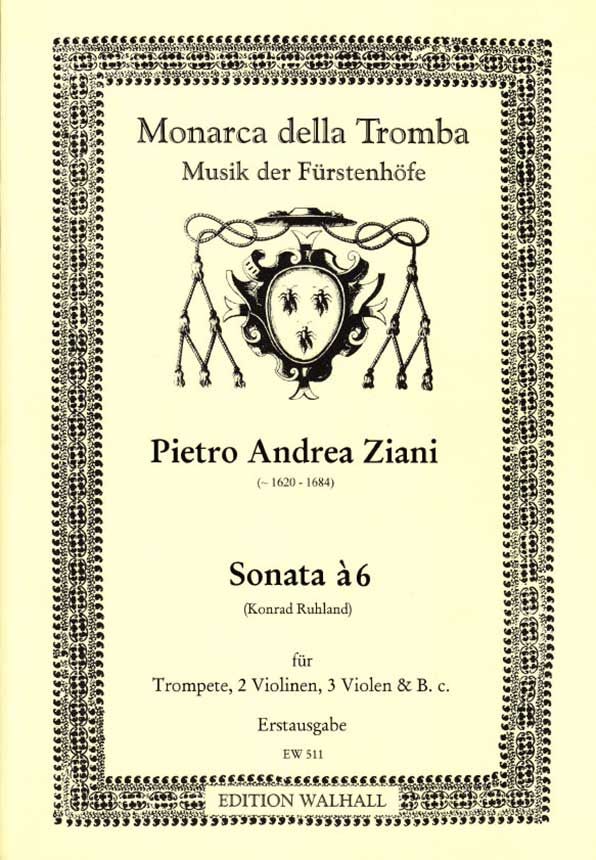 Monarca della Tromba
Musik der Fürstenhöfe

Pietro Andrea Ziani
(~ 1620 - 1684)

Sonata à 6
(Konrad Ruhland)

für
Trompete, 2 Violinen, 3 Violen & B. c.

Erstausgabe
EW 511

EDITION WALHALL